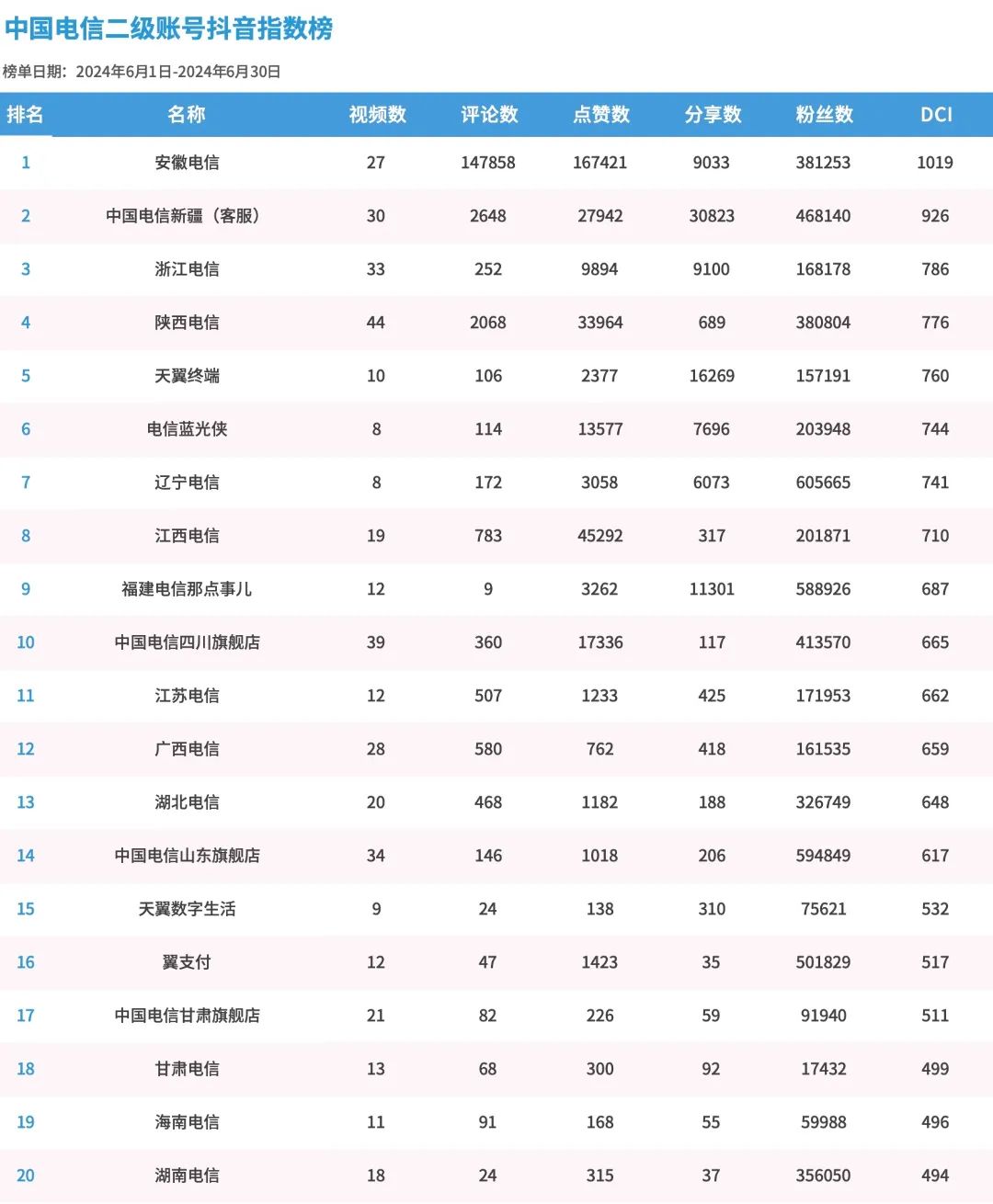 中国电信二级账号抖音指数榜

榜单日期：2024年6月1日-2024年6月30日

| 排名 | 名称 | 视频数 | 评论数 | 点赞数 | 分享数 | 粉丝数 | DCI |
|---|---|---|---|---|---|---|---|
| 1 | 安徽电信 | 27 | 147858 | 167421 | 9033 | 381253 | 1019 |
| 2 | 中国电信新疆（客服） | 30 | 2648 | 27942 | 30823 | 468140 | 926 |
| 3 | 浙江电信 | 33 | 252 | 9894 | 9100 | 168178 | 786 |
| 4 | 陕西电信 | 44 | 2068 | 33964 | 689 | 380804 | 776 |
| 5 | 天翼终端 | 10 | 106 | 2377 | 16269 | 157191 | 760 |
| 6 | 电信蓝光侠 | 8 | 114 | 13577 | 7696 | 203948 | 744 |
| 7 | 辽宁电信 | 8 | 172 | 3058 | 6073 | 605665 | 741 |
| 8 | 江西电信 | 19 | 783 | 45292 | 317 | 201871 | 710 |
| 9 | 福建电信那点事儿 | 12 | 9 | 3262 | 11301 | 588926 | 687 |
| 10 | 中国电信四川旗舰店 | 39 | 360 | 17336 | 117 | 413570 | 665 |
| 11 | 江苏电信 | 12 | 507 | 1233 | 425 | 171953 | 662 |
| 12 | 广西电信 | 28 | 580 | 762 | 418 | 161535 | 659 |
| 13 | 湖北电信 | 20 | 468 | 1182 | 188 | 326749 | 648 |
| 14 | 中国电信山东旗舰店 | 34 | 146 | 1018 | 206 | 594849 | 617 |
| 15 | 天翼数字生活 | 9 | 24 | 138 | 310 | 75621 | 532 |
| 16 | 翼支付 | 12 | 47 | 1423 | 35 | 501829 | 517 |
| 17 | 中国电信甘肃旗舰店 | 21 | 82 | 226 | 59 | 91940 | 511 |
| 18 | 甘肃电信 | 13 | 68 | 300 | 92 | 17432 | 499 |
| 19 | 海南电信 | 11 | 91 | 168 | 55 | 59988 | 496 |
| 20 | 湖南电信 | 18 | 24 | 315 | 37 | 356050 | 494 |